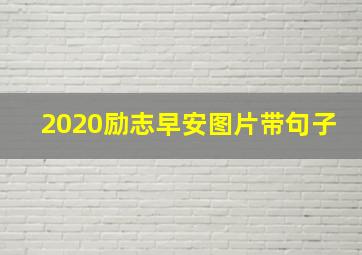 2020励志早安图片带句子